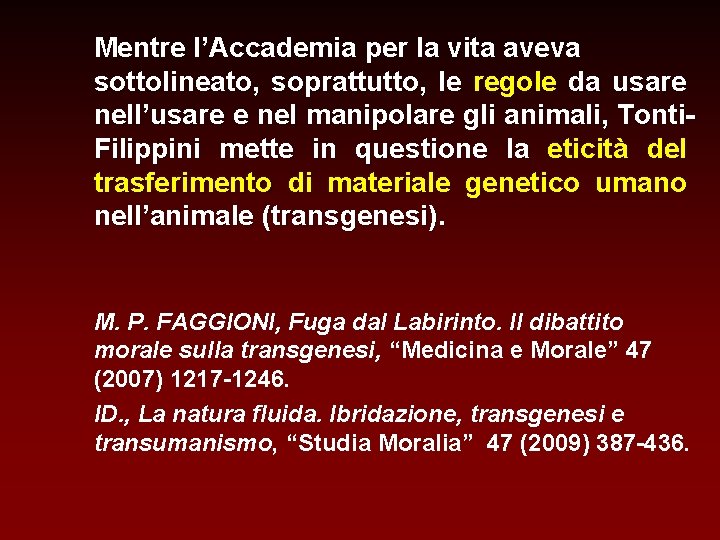 Mentre l’Accademia per la vita aveva sottolineato, soprattutto, le regole da usare nell’usare e nel manipolare gli animali, Tonti-Filippini mette in questione la eticità del trasferimento di materiale genetico umano nell’animale (transgenesi).

M. P. FAGGIONI, Fuga dal Labirinto. Il dibattito morale sulla transgenesi, “Medicina e Morale” 47 (2007) 1217-1246.

ID., La natura fluida. Ibridazione, transgenesi e transumanismo, “Studia Moralia” 47 (2009) 387-436.